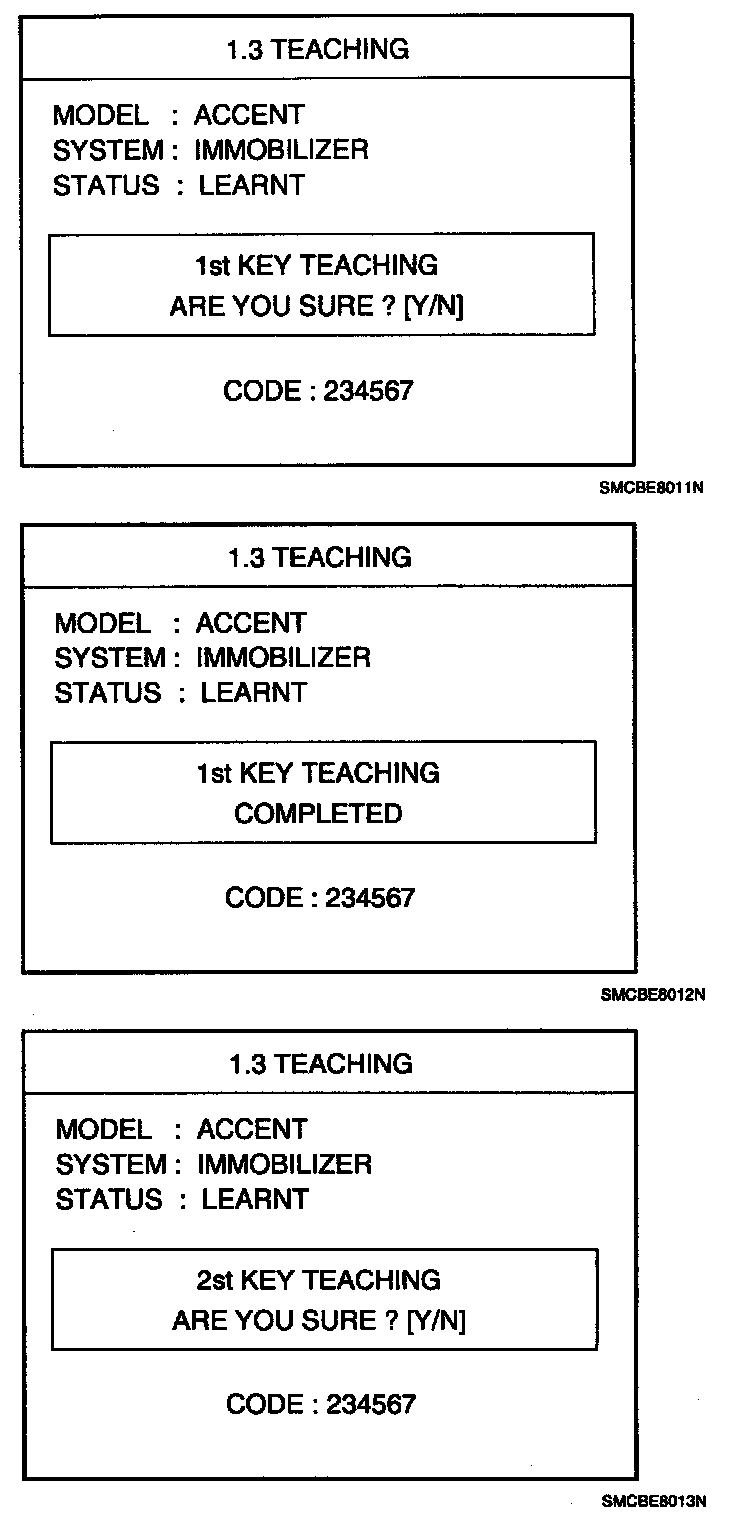 1.3 TEACHING

MODEL : ACCENT
SYSTEM : IMMOBILIZER
STATUS : LEARNT

1st KEY TEACHING
ARE YOU SURE ? [Y/N]

CODE : 234567

SMCBE8011N

1.3 TEACHING

MODEL : ACCENT
SYSTEM : IMMOBILIZER
STATUS : LEARNT

1st KEY TEACHING
COMPLETED

CODE : 234567

SMCBE8012N

1.3 TEACHING

MODEL : ACCENT
SYSTEM : IMMOBILIZER
STATUS : LEARNT

2st KEY TEACHING
ARE YOU SURE ? [Y/N]

CODE : 234567

SMCBE8013N